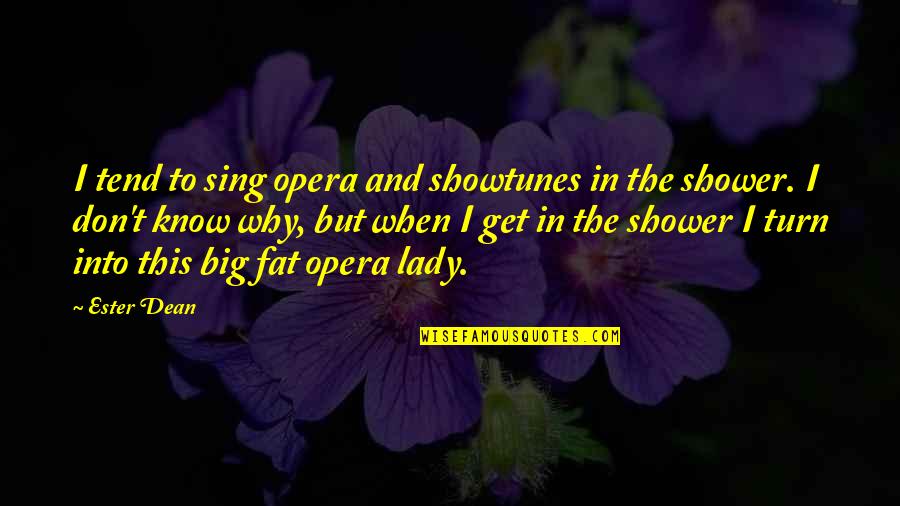 I tend to sing opera and showtunes in the shower. I don't know why, but when I get in the shower I turn into this big fat opera lady.

~ Ester Dean

WISEFAMOUSQUOTES.COM